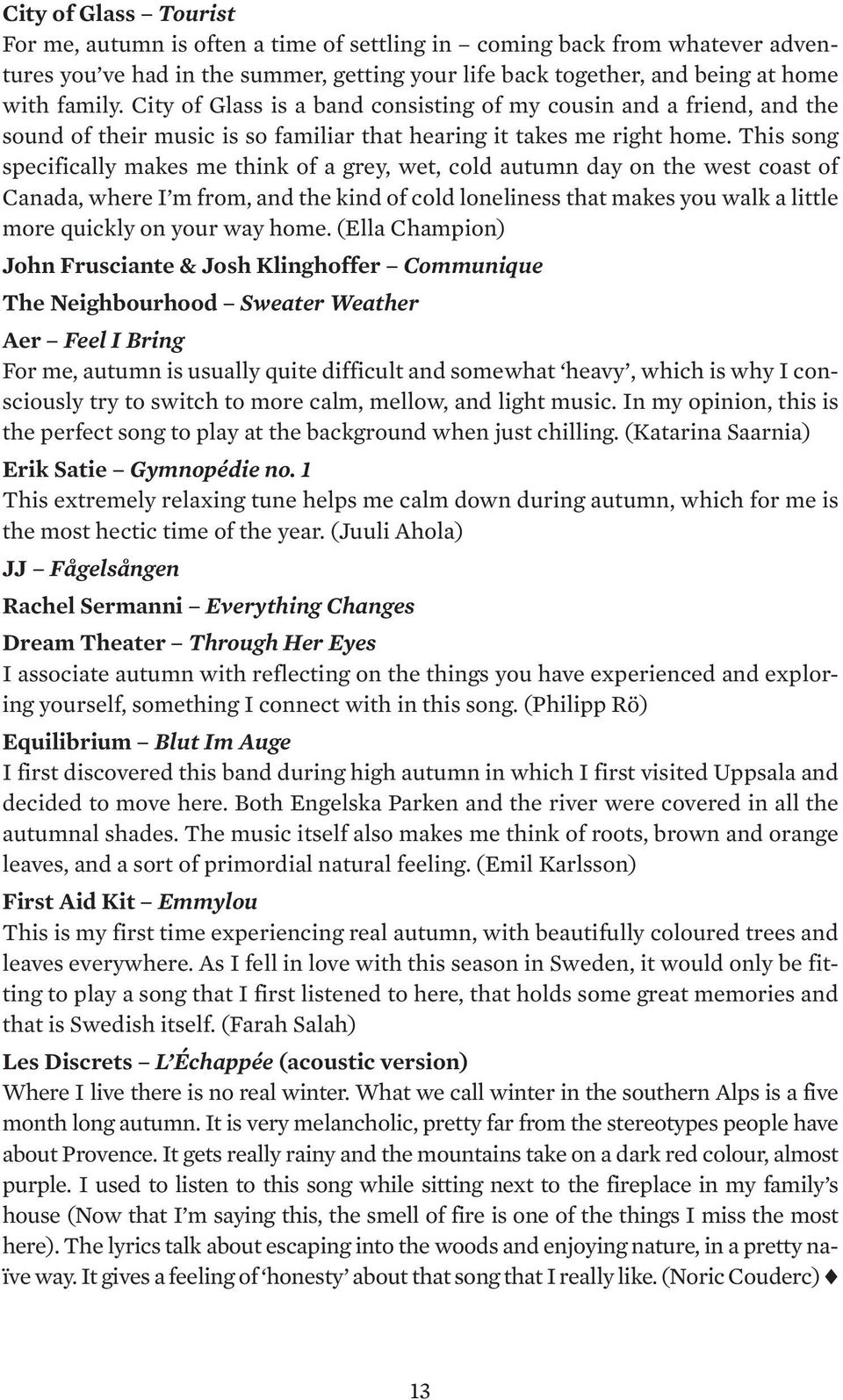 City of Glass – Tourist
For me, autumn is often a time of settling in – coming back from whatever adventures you've had in the summer, getting your life back together, and being at home with family. City of Glass is a band consisting of my cousin and a friend, and the sound of their music is so familiar that hearing it takes me right home. This song specifically makes me think of a grey, wet, cold autumn day on the west coast of Canada, where I'm from, and the kind of cold loneliness that makes you walk a little more quickly on your way home. (Ella Champion)

John Frusciante & Josh Klinghoffer – Communique

The Neighbourhood – Sweater Weather

Aer – Feel I Bring
For me, autumn is usually quite difficult and somewhat 'heavy', which is why I consciously try to switch to more calm, mellow, and light music. In my opinion, this is the perfect song to play at the background when just chilling. (Katarina Saarnia)

Erik Satie – Gymnopédie no. 1
This extremely relaxing tune helps me calm down during autumn, which for me is the most hectic time of the year. (Juuli Ahola)

JJ – Fågelsången

Rachel Sermanni – Everything Changes

Dream Theater – Through Her Eyes
I associate autumn with reflecting on the things you have experienced and exploring yourself, something I connect with in this song. (Philipp Rö)

Equilibrium – Blut Im Auge
I first discovered this band during high autumn in which I first visited Uppsala and decided to move here. Both Engelska Parken and the river were covered in all the autumnal shades. The music itself also makes me think of roots, brown and orange leaves, and a sort of primordial natural feeling. (Emil Karlsson)

First Aid Kit – Emmylou
This is my first time experiencing real autumn, with beautifully coloured trees and leaves everywhere. As I fell in love with this season in Sweden, it would only be fitting to play a song that I first listened to here, that holds some great memories and that is Swedish itself. (Farah Salah)

Les Discrets – L'Échappée (acoustic version)
Where I live there is no real winter. What we call winter in the southern Alps is a five month long autumn. It is very melancholic, pretty far from the stereotypes people have about Provence. It gets really rainy and the mountains take on a dark red colour, almost purple. I used to listen to this song while sitting next to the fireplace in my family's house (Now that I'm saying this, the smell of fire is one of the things I miss the most here). The lyrics talk about escaping into the woods and enjoying nature, in a pretty naïve way. It gives a feeling of 'honesty' about that song that I really like. (Noric Couderc) ♦

13